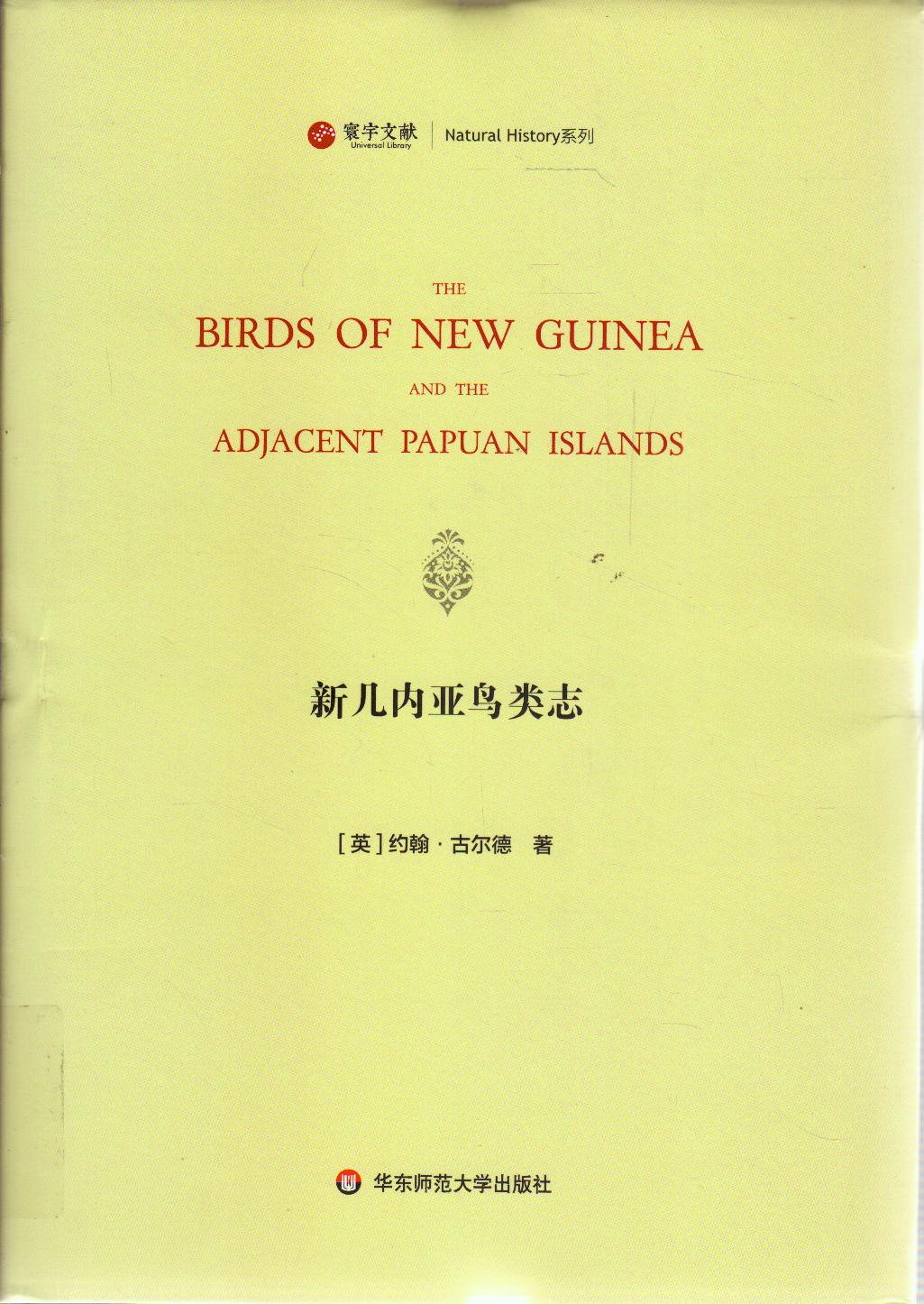 寰宇文献
Universal Library
Natural History系列

THE
BIRDS OF NEW GUINEA
AND THE
ADJACENT PAPUAN ISLANDS

新几内亚鸟类志

[英]约翰·古尔德 著

华东师范大学出版社